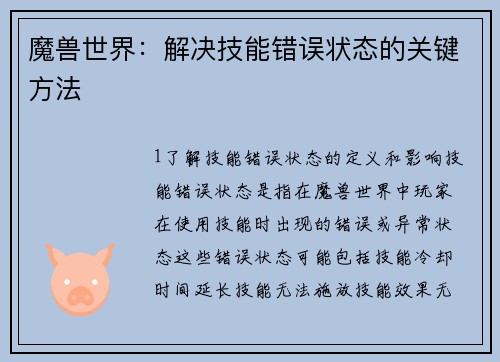 魔兽世界：解决技能错误状态的关键方法

1了解技能错误状态的定义和影响技能错误状态是指在魔兽世界中玩家在使用技能时出现的错误或异常状态这些错误状态可能包括技能冷却时间延长技能无法施放技能效果无